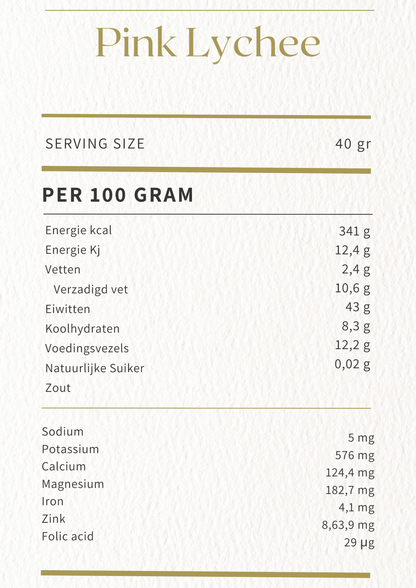 Pink Lychee

SERVING SIZE 40 gr

PER 100 GRAM

Energie kcal 341 g
Energie Kj 12,4 g
Vetten 2,4 g
Verzadigd vet 10,6 g
Eiwitten 43 g
Koolhydraten 8,3 g
Voedingsvezels 12,2 g
Natuurlijke Suiker 0,02 g
Zout

Sodium 5 mg
Potassium 576 mg
Calcium 124,4 mg
Magnesium 182,7 mg
Iron 4,1 mg
Zink 8,63,9 mg
Folic acid 29 μg